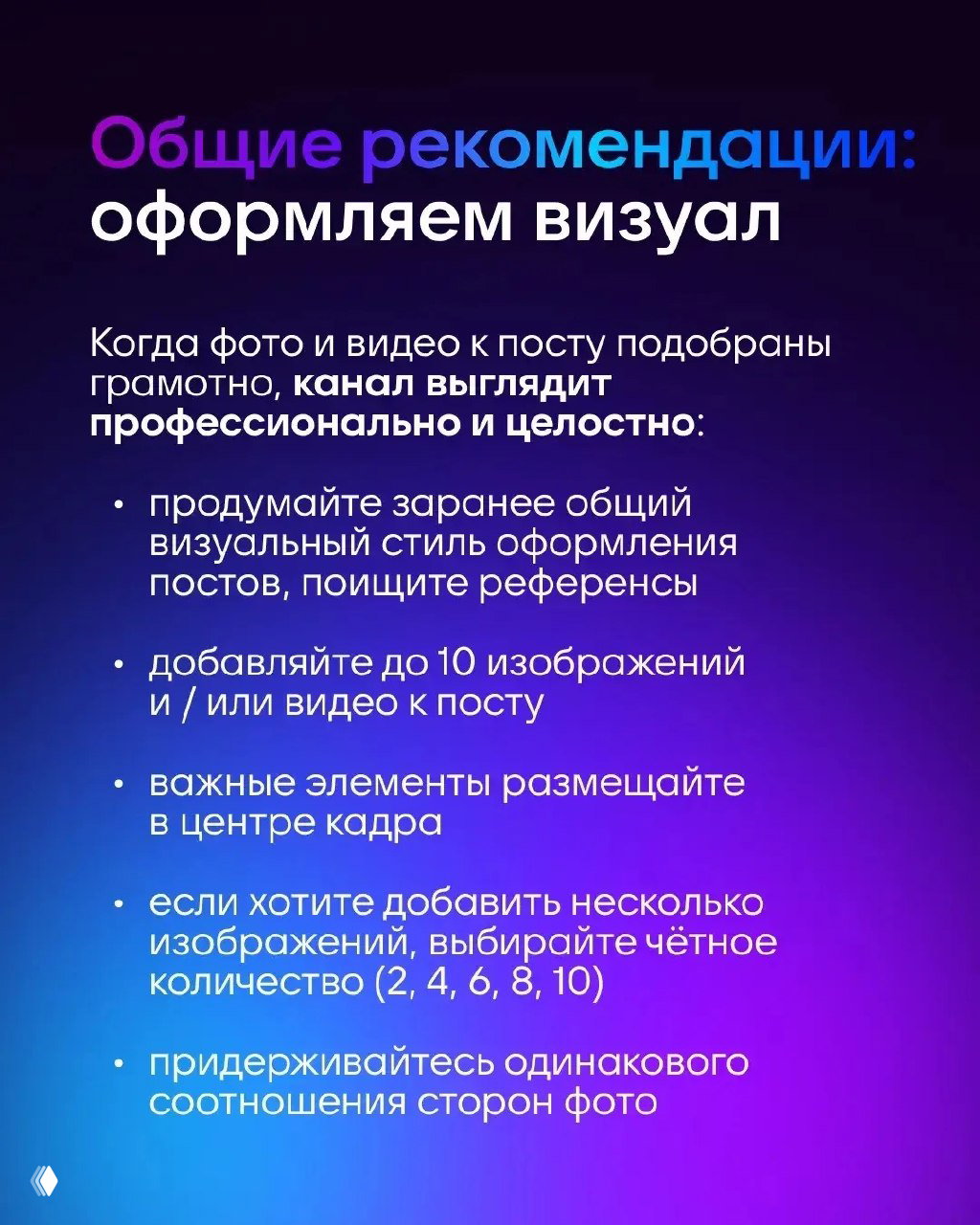 Общие рекомендации:
оформляем визуал

Когда фото и видео к посту подобраны грамотно, канал выглядит профессионально и целостно:

• продумайте заранее общий визуальный стиль оформления постов, поищите референсы

• добавляйте до 10 изображений и / или видео к посту

• важные элементы размещайте в центре кадра

• если хотите добавить несколько изображений, выбирайте чётное количество (2, 4, 6, 8, 10)

• придерживайтесь одинакового соотношения сторон фото